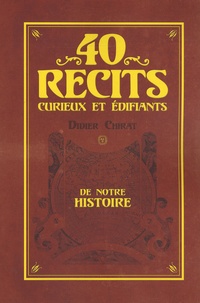 40
RECITS
CURIEUX ET ÉDIFIANTS

DIDIER CHIRAT

DE NOTRE
HISTOIRE